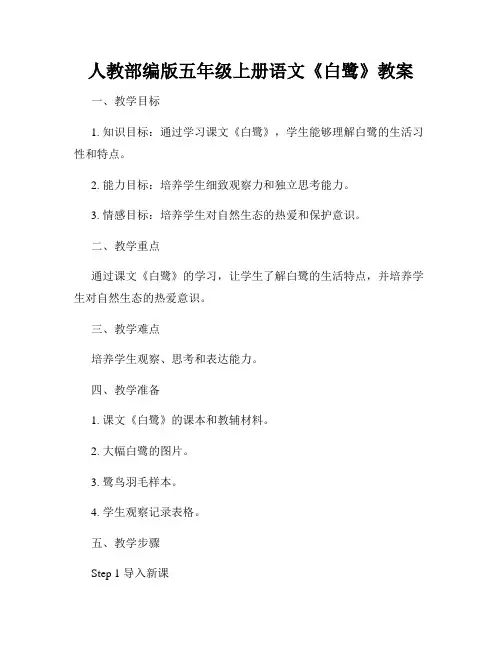 人教部编版五年级上册语文《白鹭》教案

一、教学目标

1. 知识目标：通过学习课文《白鹭》，学生能够理解白鹭的生活习性和特点。

2. 能力目标：培养学生细致观察力和独立思考能力。

3. 情感目标：培养学生对自然生态的热爱和保护意识。

二、教学重点

通过课文《白鹭》的学习，让学生了解白鹭的生活特点，并培养学生对自然生态的热爱意识。

三、教学难点

培养学生观察、思考和表达能力。

四、教学准备

1. 课文《白鹭》的课本和教辅材料。

2. 大幅白鹭的图片。

3. 鹭鸟羽毛样本。

4. 学生观察记录表格。

五、教学步骤

Step 1 导入新课